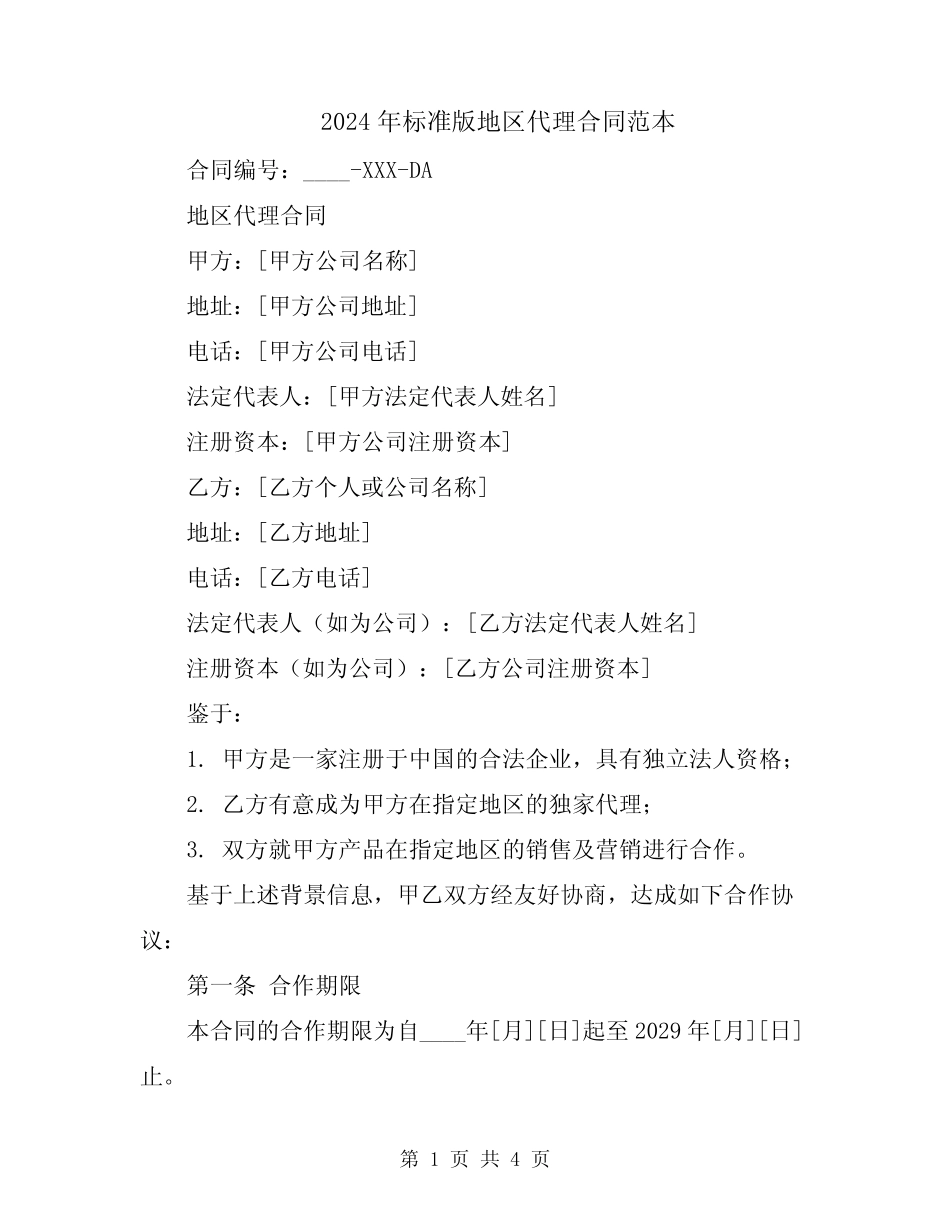 2024年标准版地区代理合同范本

合同编号：____-XXX-DA

地区代理合同

甲方：[甲方公司名称]

地址：[甲方公司地址]

电话：[甲方公司电话]

法定代表人：[甲方法定代表人姓名]

注册资本：[甲方公司注册资本]

乙方：[乙方个人或公司名称]

地址：[乙方地址]

电话：[乙方电话]

法定代表人（如为公司）：[乙方法定代表人姓名]

注册资本（如为公司）：[乙方公司注册资本]

鉴于：

1. 甲方是一家注册于中国的合法企业，具有独立法人资格；

2. 乙方有意成为甲方在指定地区的独家代理；

3. 双方就甲方产品在指定地区的销售及营销进行合作。

基于上述背景信息，甲乙双方经友好协商，达成如下合作协议：

第一条 合作期限

本合同的合作期限为自____年[月][日]起至2029年[月][日]止。

第 1 页 共 4 页